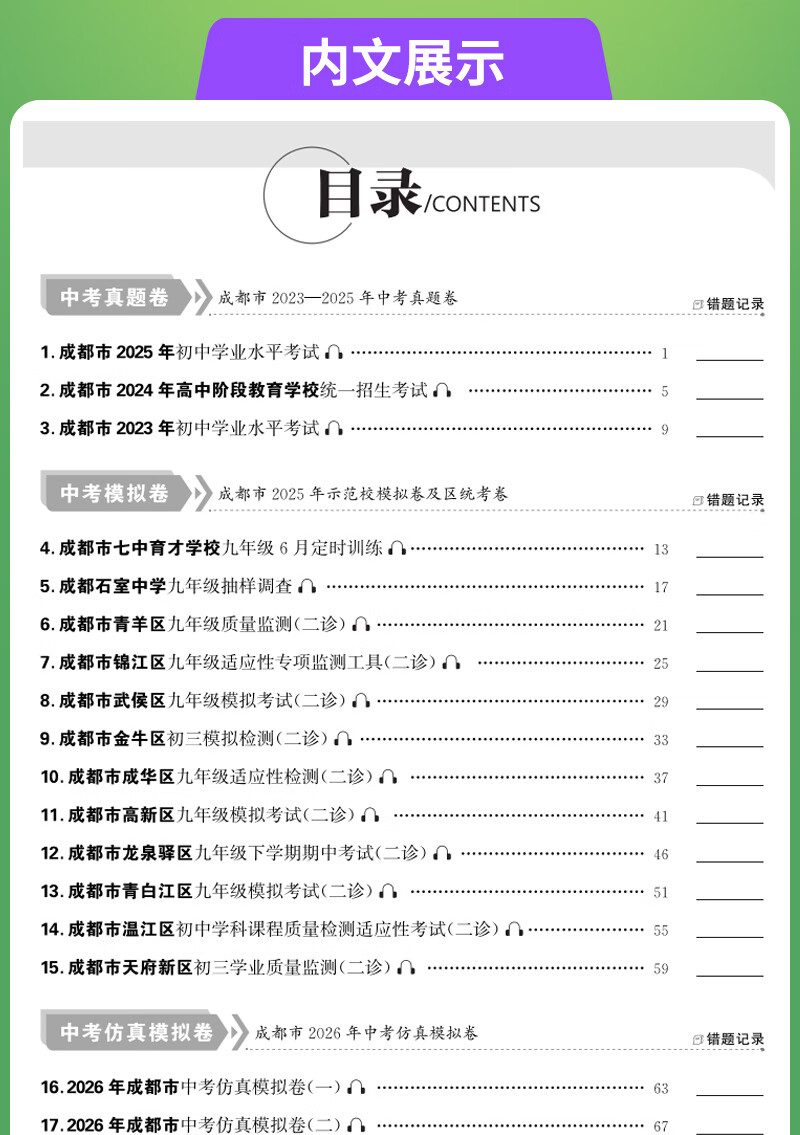 内文展示

目录/CONTENTS

中考真题卷 成都市 2023—2025 年中考真题卷 错题记录

1. 成都市 2025 年初中学业水平考试 ………… 1

2. 成都市 2024 年高中阶段教育学校统一招生考试 ………… 5

3. 成都市 2023 年初中学业水平考试 ………… 9

中考模拟卷 成都市 2025 年示范校模拟卷及区统考卷 错题记录

4. 成都市七中育才学校九年级 6 月定时训练 ………… 13

5. 成都石室中学九年级抽样调查 ………… 17

6. 成都市青羊区九年级质量监测(二诊) ………… 21

7. 成都市锦江区九年级适应性专项监测工具(二诊) ………… 25

8. 成都市武侯区九年级模拟考试(二诊) ………… 29

9. 成都市金牛区初三模拟检测(二诊) ………… 33

10. 成都市成华区九年级适应性检测(二诊) ………… 37

11. 成都市高新区九年级模拟考试(二诊) ………… 41

12. 成都市龙泉驿区九年级下学期期中考试(二诊) ………… 46

13. 成都市青白江区九年级模拟考试(二诊) ………… 51

14. 成都市温江区初中学科课程质量检测适应性考试(二诊) ………… 55

15. 成都市天府新区初三学业质量监测(二诊) ………… 59

中考仿真模拟卷 成都市 2026 年中考仿真模拟卷 错题记录

16. 2026 年成都市中考仿真模拟卷(一) ………… 63

17. 2026 年成都市中考仿真模拟卷(二) ………… 67